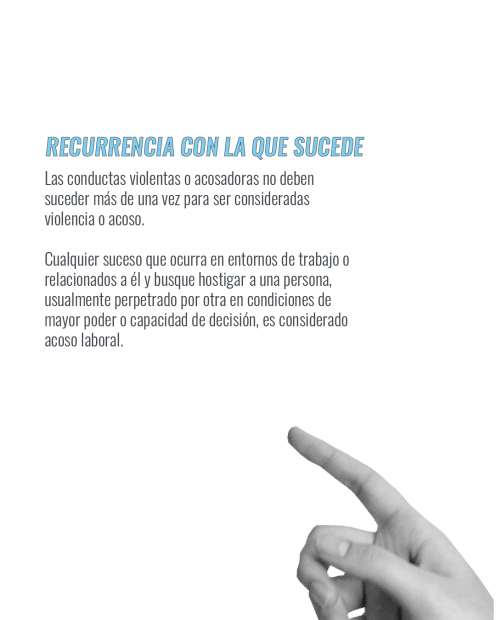 RECURRENCIA CON LA QUE SUCEDE

Las conductas violentas o acosadoras no deben suceder más de una vez para ser consideradas violencia o acoso.

Cualquier suceso que ocurra en entornos de trabajo o relacionados a él y busque hostigar a una persona, usualmente perpetrado por otra en condiciones de mayor poder o capacidad de decisión, es considerado acoso laboral.